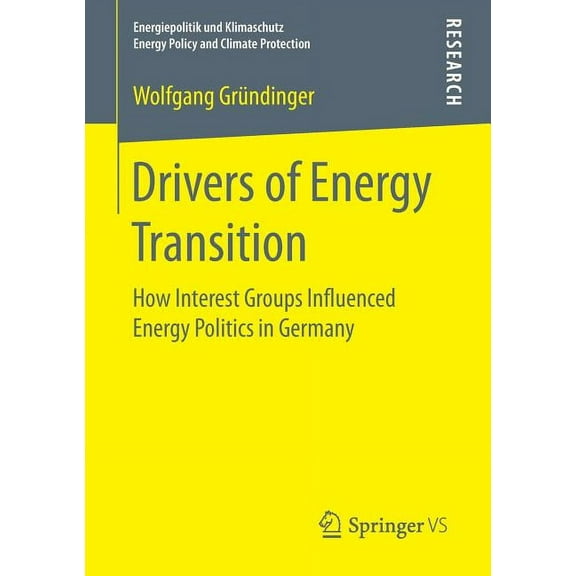 Energiepolitik und Klimaschutz
Energy Policy and Climate Protection

RESEARCH

Wolfgang Gründinger

Drivers of Energy Transition

How Interest Groups Influenced Energy Politics in Germany

Springer VS